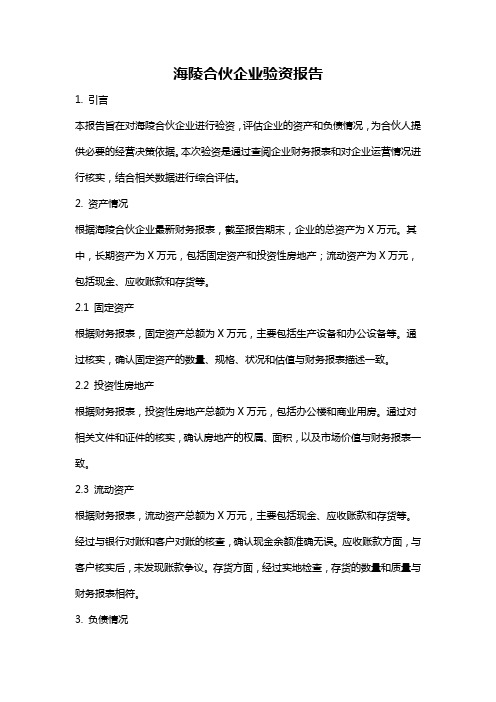 海陵合伙企业验资报告

1. 引言

本报告旨在对海陵合伙企业进行验资，评估企业的资产和负债情况，为合伙人提供必要的经营决策依据。本次验资是通过查阅企业财务报表和对企业运营情况进行核实，结合相关数据进行综合评估。

2. 资产情况

根据海陵合伙企业最新财务报表，截至报告期末，企业的总资产为 X 万元。其中，长期资产为 X 万元，包括固定资产和投资性房地产；流动资产为 X 万元，包括现金、应收账款和存货等。

2.1 固定资产

根据财务报表，固定资产总额为 X 万元，主要包括生产设备和办公设备等。通过核实，确认固定资产的数量、规格、状况和估值与财务报表描述一致。

2.2 投资性房地产

根据财务报表，投资性房地产总额为 X 万元，包括办公楼和商业用房。通过对相关文件和证件的核实，确认房地产的权属、面积，以及市场价值与财务报表一致。

2.3 流动资产

根据财务报表，流动资产总额为 X 万元，主要包括现金、应收账款和存货等。经过与银行对账和客户对账的核查，确认现金余额准确无误。应收账款方面，与客户核实后，未发现账款争议。存货方面，经过实地检查，存货的数量和质量与财务报表相符。

3. 负债情况